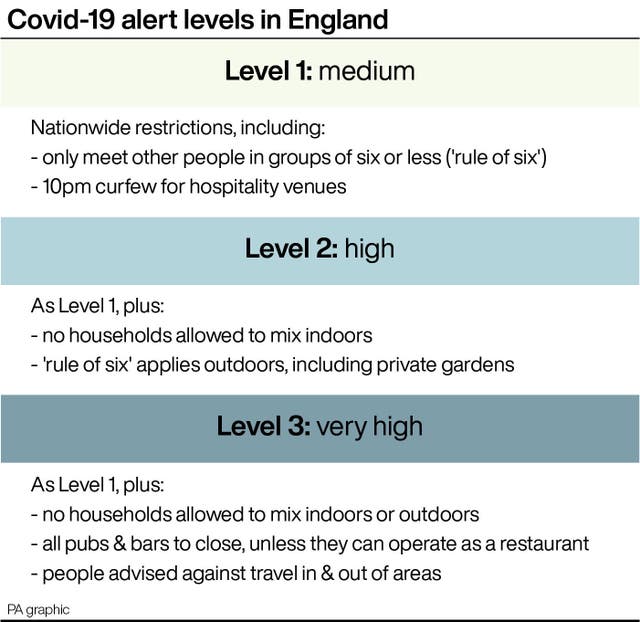 Covid-19 alert levels in England

Level 1: medium

Nationwide restrictions, including:
- only meet other people in groups of six or less ('rule of six')
- 10pm curfew for hospitality venues

Level 2: high

As Level 1, plus:
- no households allowed to mix indoors
- 'rule of six' applies outdoors, including private gardens

Level 3: very high

As Level 1, plus:
- no households allowed to mix indoors or outdoors
- all pubs & bars to close, unless they can operate as a restaurant
- people advised against travel in & out of areas

PA graphic